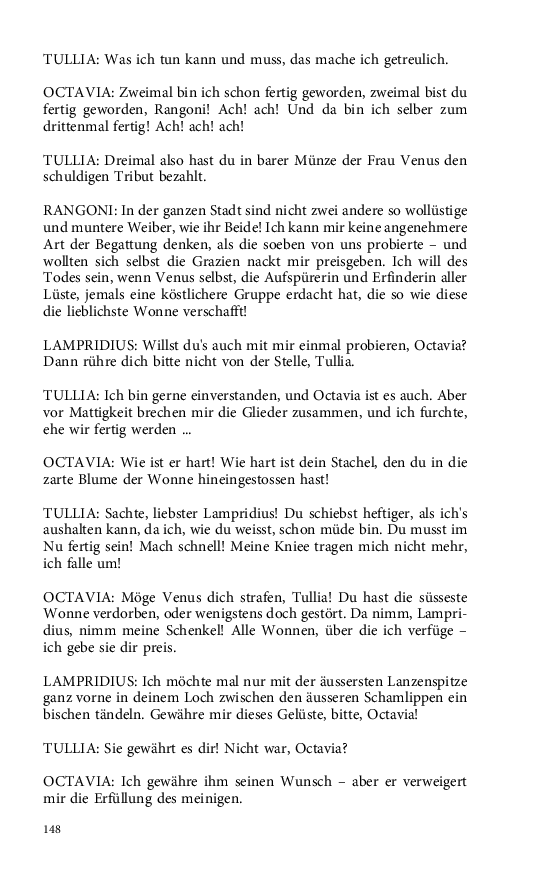 TULLIA: Was ich tun kann und muss, das mache ich getreulich.

OCTAVIA: Zweimal bin ich schon fertig geworden, zweimal bist du fertig geworden, Rangoni! Ach! ach! Und da bin ich selber zum drittenmal fertig! Ach! ach! ach!

TULLIA: Dreimal also hast du in barer Münze der Frau Venus den schuldigen Tribut bezahlt.

RANGONI: In der ganzen Stadt sind nicht zwei andere so wollüstige und muntere Weiber, wie ihr Beide! Ich kann mir keine angenehmere Art der Begattung denken, als die soeben von uns probierte – und wollten sich selbst die Grazien nackt mir preisgeben. Ich will des Todes sein, wenn Venus selbst, die Aufspürerin und Erfinderin aller Lüste, jemals eine köstlichere Gruppe erdacht hat, die so wie diese die lieblichste Wonne verschafft!

LAMPRIDIUS: Willst du's auch mit mir einmal probieren, Octavia? Dann rühre dich bitte nicht von der Stelle, Tullia.

TULLIA: Ich bin gerne einverstanden, und Octavia ist es auch. Aber vor Mattigkeit brechen mir die Glieder zusammen, und ich furchte, ehe wir fertig werden ...

OCTAVIA: Wie ist er hart! Wie hart ist dein Stachel, den du in die zarte Blume der Wonne hineingestossen hast!

TULLIA: Sachte, liebster Lampridius! Du schiebst heftiger, als ich's aushalten kann, da ich, wie du weisst, schon müde bin. Du musst im Nu fertig sein! Mach schnell! Meine Kniee tragen mich nicht mehr, ich falle um!

OCTAVIA: Möge Venus dich strafen, Tullia! Du hast die süsseste Wonne verdorben, oder wenigstens doch gestört. Da nimm, Lampridius, nimm meine Schenkel! Alle Wonnen, über die ich verfüge – ich gebe sie dir preis.

LAMPRIDIUS: Ich möchte mal nur mit der äussersten Lanzenspitze ganz vorne in deinem Loch zwischen den äusseren Schamlippen ein bischen tändeln. Gewähre mir dieses Gelüste, bitte, Octavia!

TULLIA: Sie gewährt es dir! Nicht war, Octavia?

OCTAVIA: Ich gewähre ihm seinen Wunsch – aber er verweigert mir die Erfüllung des meinigen.

148